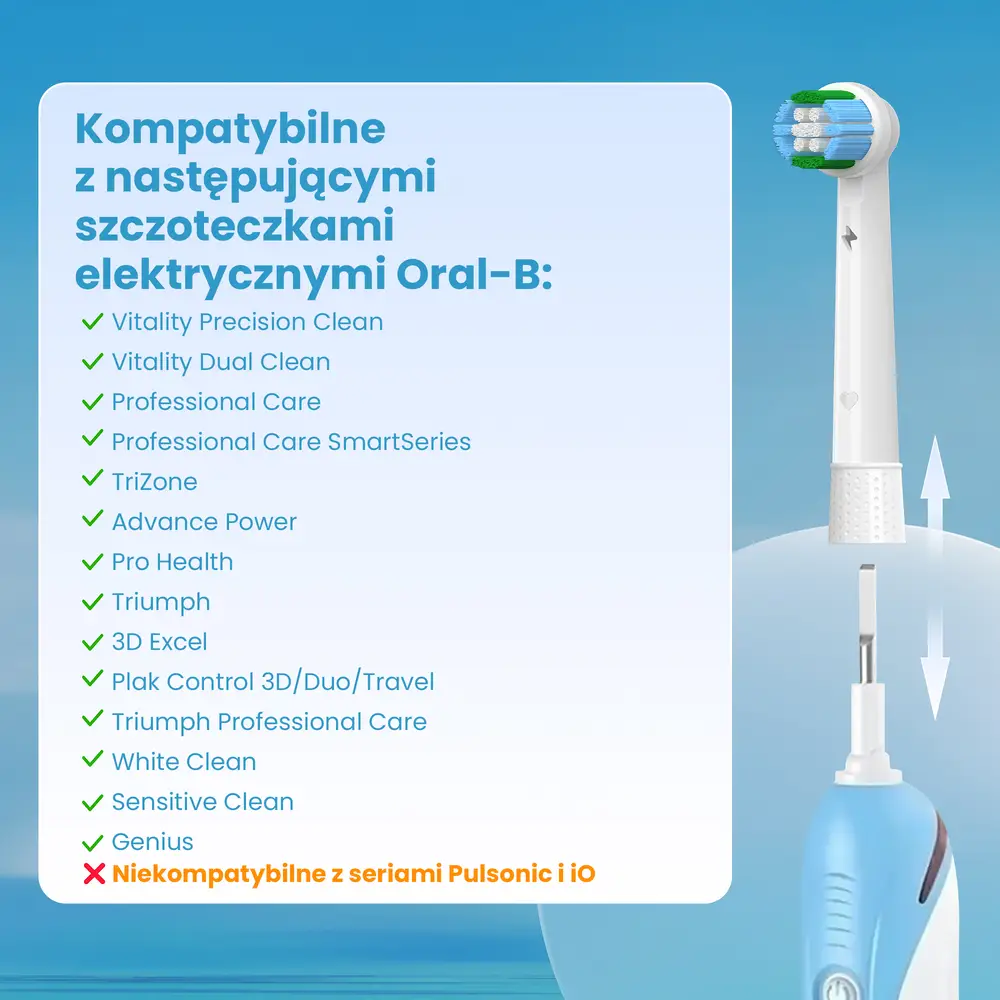 Kompatybilne z następującymi szczoteczkami elektrycznymi Oral-B:

✓ Vitality Precision Clean
✓ Vitality Dual Clean
✓ Professional Care
✓ Professional Care SmartSeries
✓ TriZone
✓ Advance Power
✓ Pro Health
✓ Triumph
✓ 3D Excel
✓ Plak Control 3D/Duo/Travel
✓ Triumph Professional Care
✓ White Clean
✓ Sensitive Clean
✓ Genius
✗ Niekompatybilne z seriami Pulsonic i iO